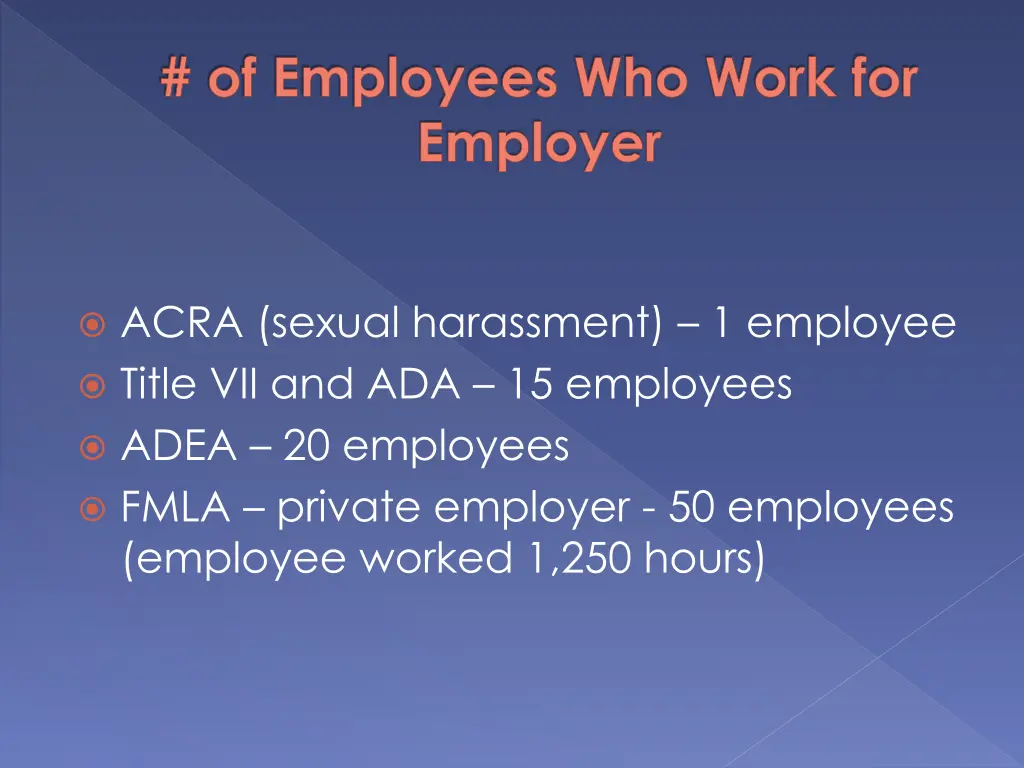 # of Employees Who Work for Employer

ACRA (sexual harassment) – 1 employee
Title VII and ADA – 15 employees
ADEA – 20 employees
FMLA – private employer - 50 employees (employee worked 1,250 hours)